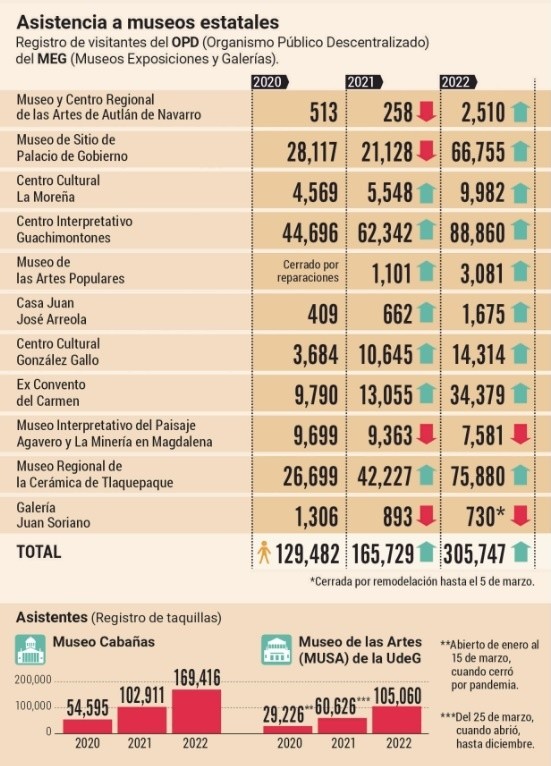 Asistencia a museos estatales

Registro de visitantes del OPD (Organismo Público Descentralizado) del MEG (Museos Exposiciones y Galerías).

| | 2020 | 2021 | 2022 |
|---|---|---|---|
| Museo y Centro Regional de las Artes de Autlán de Navarro | 513 | 258 | 2,510 |
| Museo de Sitio de Palacio de Gobierno | 28,117 | 21,128 | 66,755 |
| Centro Cultural La Moreña | 4,569 | 5,548 | 9,982 |
| Centro Interpretativo Guachimontones | 44,696 | 62,342 | 88,860 |
| Museo de las Artes Populares | Cerrado por reparaciones | 1,101 | 3,081 |
| Casa Juan José Arreola | 409 | 662 | 1,675 |
| Centro Cultural González Gallo | 3,684 | 10,645 | 14,314 |
| Ex Convento del Carmen | 9,790 | 13,055 | 34,379 |
| Museo Interpretativo del Paisaje Agavero y La Minería en Magdalena | 9,699 | 9,363 | 7,581 |
| Museo Regional de la Cerámica de Tlaquepaque | 26,699 | 42,227 | 75,880 |
| Galería Juan Soriano | 1,306 | 893 | 730* |
| TOTAL | 129,482 | 165,729 | 305,747 |

*Cerrada por remodelación hasta el 5 de marzo.

Asistentes (Registro de taquillas)

Museo Cabañas

200,000
100,000
0

54,595 102,911 169,416
2020 2021 2022

Museo de las Artes (MUSA) de la UdeG

29,226** 60,626*** 105,060
2020 2021 2022

**Abierto de enero al 15 de marzo, cuando cerró por pandemia.

***Del 25 de marzo, cuando abrió, hasta diciembre.